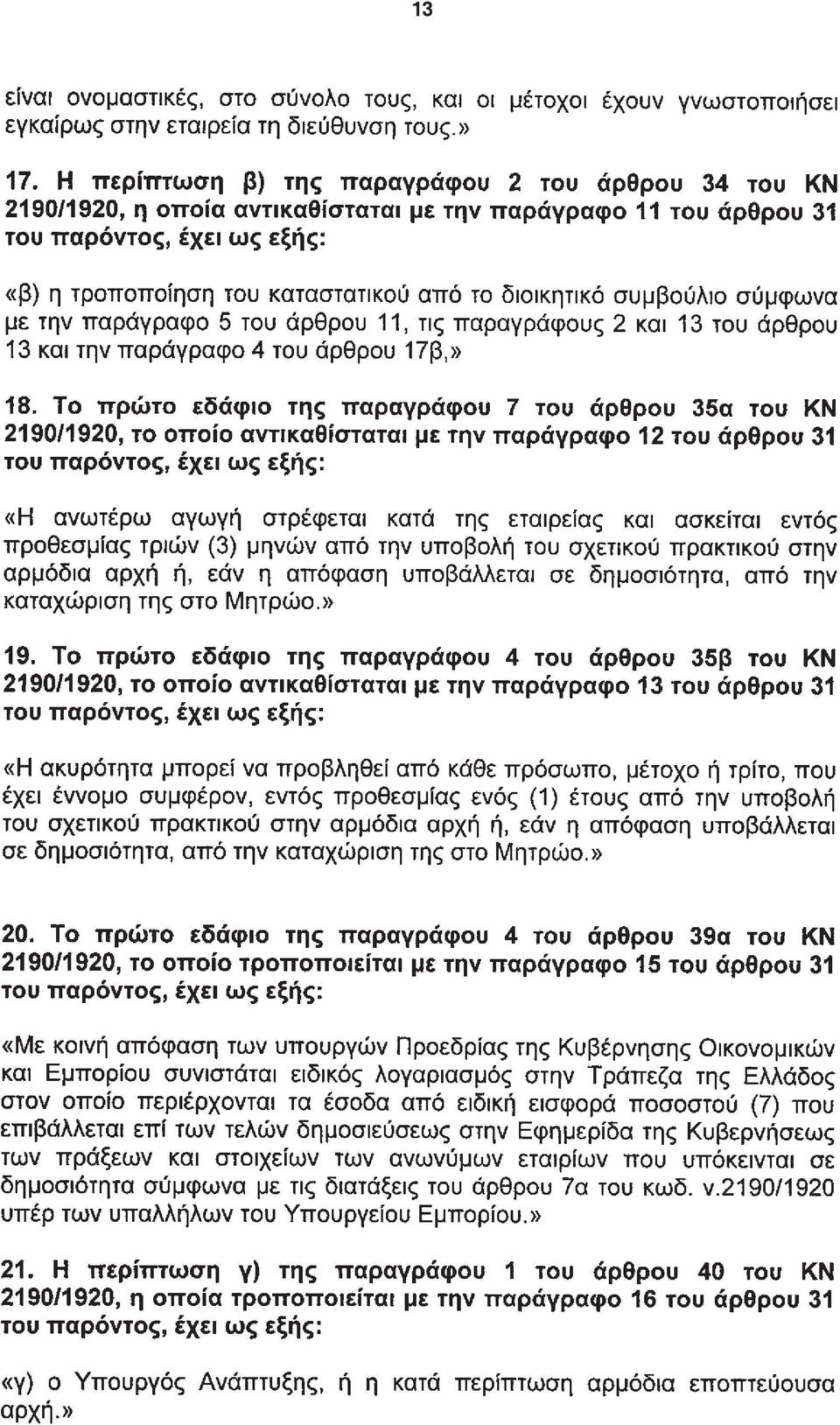 13

είναι ονομαστικές, στο σύνολο τους, και οι μέτοχοι έχουν γνωστοποιήσει εγκαίρως στην εταιρεία τη διεύθυνση τους.»

17. Η περίπτωση β) της παραγράφου 2 του άρθρου 34 του ΚΝ 2190/1920, η οποία αντικαθίσταται με την παράγραφο 11 του άρθρου 31 του παρόντος, έχει ως εξής:

«β) η τροποποίηση του καταστατικού από το διοικητικό συμβούλιο σύμφωνα με την παράγραφο 5 του άρθρου 11, τις παραγράφους 2 και 13 του άρθρου 13 και την παράγραφο 4 του άρθρου 17β,»

18. Το πρώτο εδάφιο της παραγράφου 7 του άρθρου 35α του ΚΝ 2190/1920, το οποίο αντικαθίσταται με την παράγραφο 12 του άρθρου 31 του παρόντος, έχει ως εξής:

«Η ανωτέρω αγωγή στρέφεται κατά της εταιρείας και ασκείται εντός προθεσμίας τριών (3) μηνών από την υποβολή του σχετικού πρακτικού στην αρμόδια αρχή ή, εάν η απόφαση υποβάλλεται σε δημοσιότητα, από την καταχώριση της στο Μητρώο.»

19. Το πρώτο εδάφιο της παραγράφου 4 του άρθρου 35β του ΚΝ 2190/1920, το οποίο αντικαθίσταται με την παράγραφο 13 του άρθρου 31 του παρόντος, έχει ως εξής:

«Η ακυρότητα μπορεί να προβληθεί από κάθε πρόσωπο, μέτοχο ή τρίτο, που έχει έννομο συμφέρον, εντός προθεσμίας ενός (1) έτους από την υποβολή του σχετικού πρακτικού στην αρμόδια αρχή ή, εάν η απόφαση υποβάλλεται σε δημοσιότητα, από την καταχώριση της στο Μητρώο.»

20. Το πρώτο εδάφιο της παραγράφου 4 του άρθρου 39α του ΚΝ 2190/1920, το οποίο τροποποιείται με την παράγραφο 15 του άρθρου 31 του παρόντος, έχει ως εξής:

«Με κοινή απόφαση των υπουργών Προεδρίας της Κυβέρνησης Οικονομικών και Εμπορίου συνιστάται ειδικός λογαριασμός στην Τράπεζα της Ελλάδος στον οποίο περιέρχονται τα έσοδα από ειδική εισφορά ποσοστού (7) που επιβάλλεται επί των τελών δημοσιεύσεως στην Εφημερίδα της Κυβερνήσεως των πράξεων και στοιχείων των ανωνύμων εταιρίων που υπόκεινται σε δημοσιότητα σύμφωνα με τις διατάξεις του άρθρου 7α του κωδ. ν.2190/1920 υπέρ των υπαλλήλων του Υπουργείου Εμπορίου.»

21. Η περίπτωση γ) της παραγράφου 1 του άρθρου 40 του ΚΝ 2190/1920, η οποία τροποποιείται με την παράγραφο 16 του άρθρου 31 του παρόντος, έχει ως εξής:

«γ) ο Υπουργός Ανάπτυξης, ή η κατά περίπτωση αρμόδια εποπτεύουσα αρχή.»